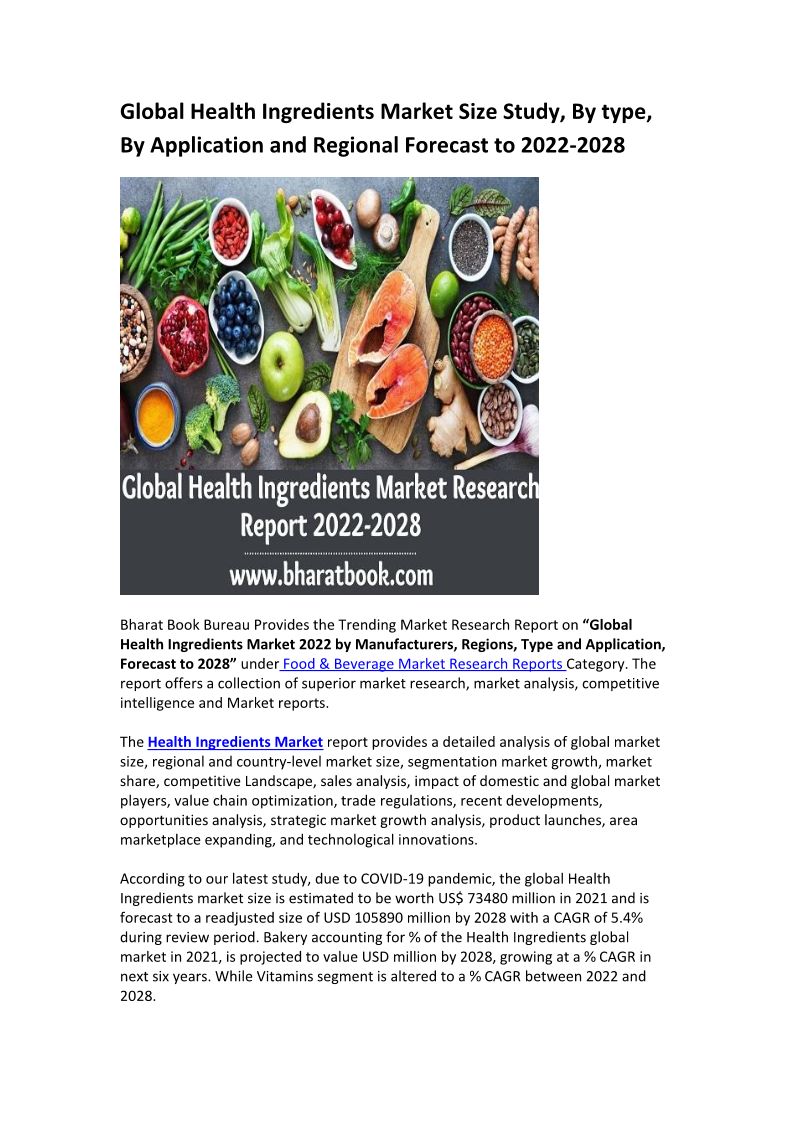 Global Health Ingredients Market Size Study, By type, By Application and Regional Forecast to 2022-2028

Global Health Ingredients Market Research Report 2022-2028

www.bharatbook.com

Bharat Book Bureau Provides the Trending Market Research Report on "Global Health Ingredients Market 2022 by Manufacturers, Regions, Type and Application, Forecast to 2028" under Food & Beverage Market Research Reports Category. The report offers a collection of superior market research, market analysis, competitive intelligence and Market reports.

The Health Ingredients Market report provides a detailed analysis of global market size, regional and country-level market size, segmentation market growth, market share, competitive Landscape, sales analysis, impact of domestic and global market players, value chain optimization, trade regulations, recent developments, opportunities analysis, strategic market growth analysis, product launches, area marketplace expanding, and technological innovations.

According to our latest study, due to COVID-19 pandemic, the global Health Ingredients market size is estimated to be worth US$ 73480 million in 2021 and is forecast to a readjusted size of USD 105890 million by 2028 with a CAGR of 5.4% during review period. Bakery accounting for % of the Health Ingredients global market in 2021, is projected to value USD million by 2028, growing at a % CAGR in next six years. While Vitamins segment is altered to a % CAGR between 2022 and 2028.